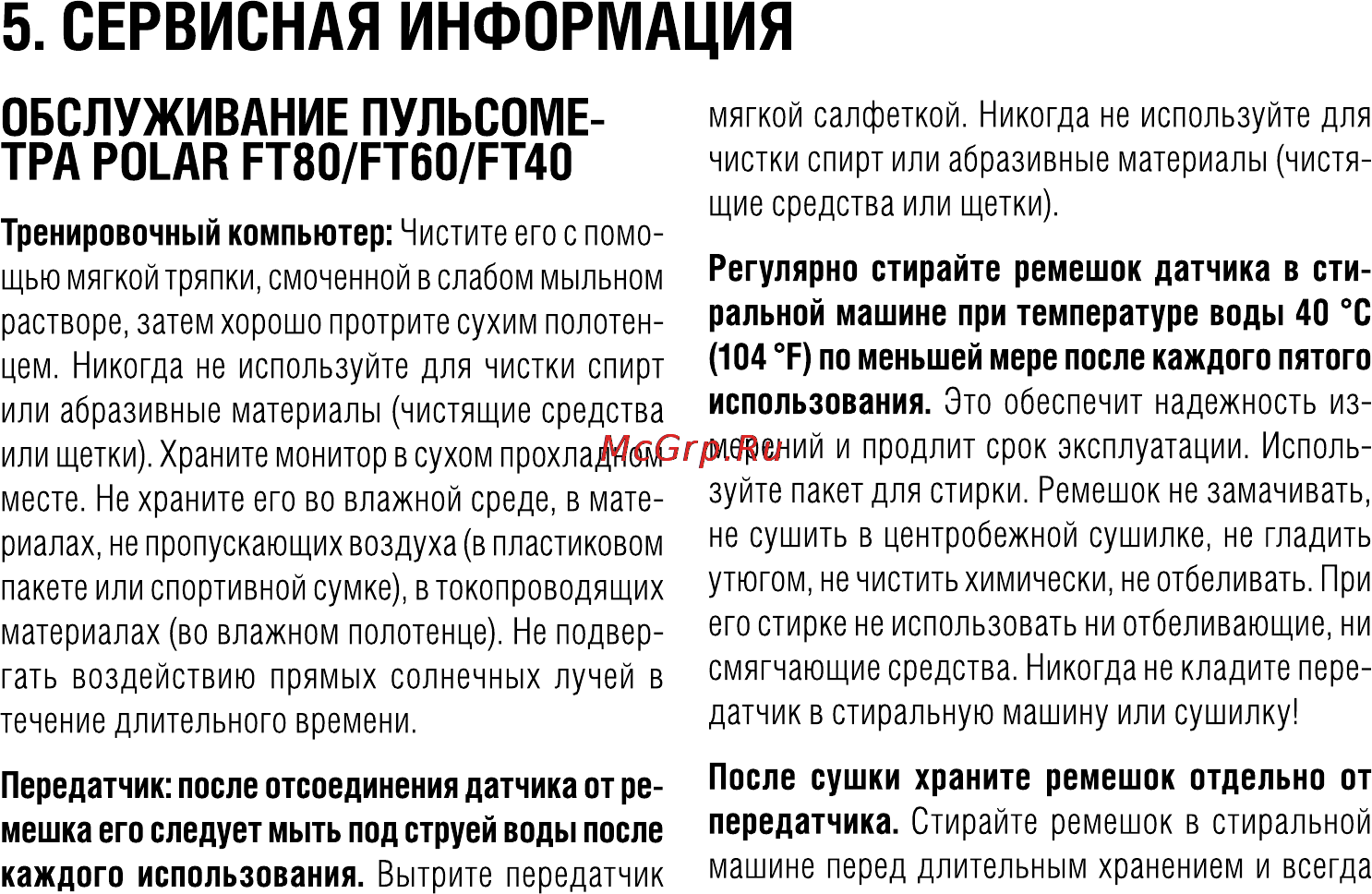 5. СЕРВИСНАЯ ИНФОРМАЦИЯ

ОБСЛУЖИВАНИЕ ПУЛЬСОМЕТРА POLAR FT80/FT60/FT40

Тренировочный компьютер: Чистите его с помощью мягкой тряпки, смоченной в слабом мыльном растворе, затем хорошо протрите сухим полотенцем. Никогда не используйте для чистки спирт или абразивные материалы (чистящие средства или щетки). Храните монитор в сухом прохладном месте. Не храните его во влажной среде, в материалах, не пропускающих воздуха (в пластиковом пакете или спортивной сумке), в токопроводящих материалах (во влажном полотенце). Не подвергать воздействию прямых солнечных лучей в течение длительного времени.

Передатчик: после отсоединения датчика от ремешка его следует мыть под струей воды после каждого использования. Вытрите передатчик мягкой салфеткой. Никогда не используйте для чистки спирт или абразивные материалы (чистящие средства или щетки).

Регулярно стирайте ремешок датчика в стиральной машине при температуре воды 40 °C (104 °F) по меньшей мере после каждого пятого использования. Это обеспечит надежность измерений и продлит срок эксплуатации. Используйте пакет для стирки. Ремешок не замачивать, не сушить в центробежной сушилке, не гладить утюгом, не чистить химически, не отбеливать. При его стирке не использовать ни отбеливающие, ни смягчающие средства. Никогда не кладите передатчик в стиральную машину или сушилку!

После сушки храните ремешок отдельно от передатчика. Стирайте ремешок в стиральной машине перед длительным хранением и всегда

McGrp.Ru